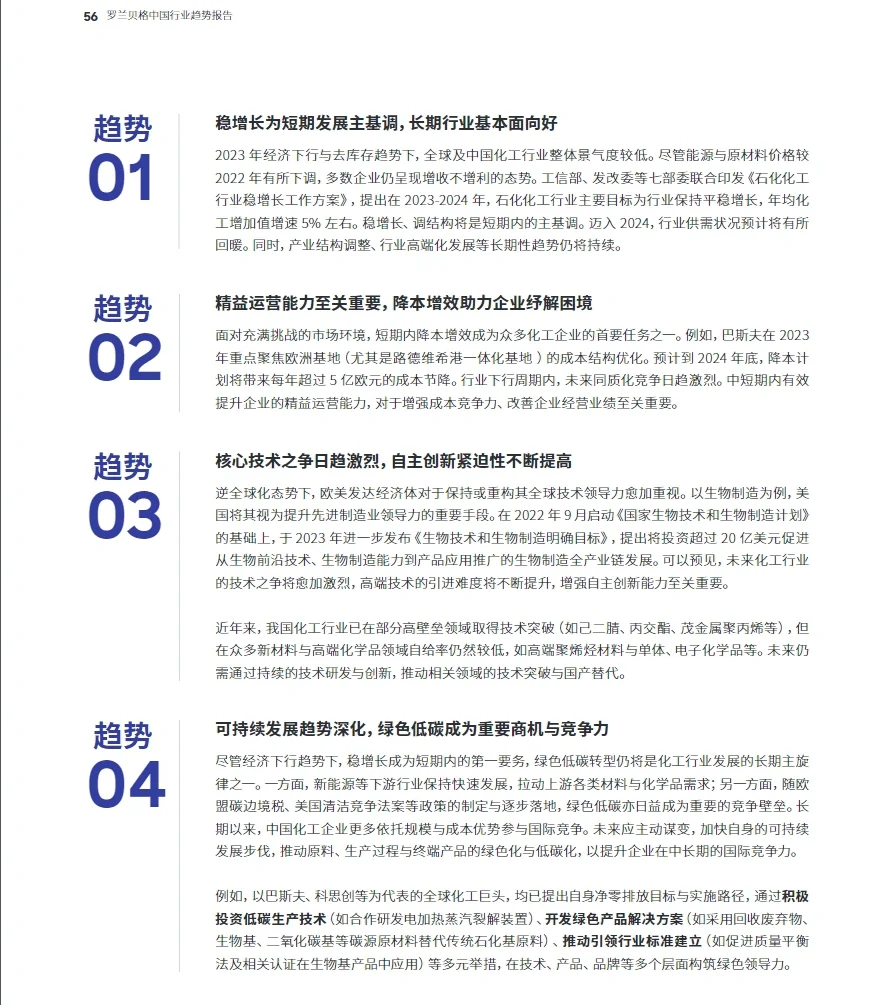 56 罗兰贝格中国行业趋势报告

趋势
01

稳增长为短期发展主基调，长期行业基本面向好

2023 年经济下行与去库存趋势下，全球及中国化工行业整体景气度较低。尽管能源与原材料价格较 2022 年有所下调，多数企业仍呈现增收不增利的态势。工信部、发改委等七部委联合印发《石化化工行业稳增长工作方案》，提出在 2023-2024 年，石化化工行业主要目标为行业保持平稳增长，年均化工增加值增速 5% 左右。稳增长、调结构将是短期内的主基调。迈入 2024，行业供需状况预计将有所回暖。同时，产业结构调整、行业高端化发展等长期性趋势仍将持续。

趋势
02

精益运营能力至关重要，降本增效助力企业纾解困境

面对充满挑战的市场环境，短期内降本增效成为众多化工企业的首要任务之一。例如，巴斯夫在 2023 年重点聚焦欧洲基地（尤其是路德维希港一体化基地）的成本结构优化。预计到 2024 年底，降本计划将带来每年超过 5 亿欧元的成本节降。行业下行周期内，未来同质化竞争日趋激烈。中短期内有效提升企业的精益运营能力，对于增强成本竞争力、改善企业经营业绩至关重要。

趋势
03

核心技术之争日趋激烈，自主创新紧迫性不断提高

逆全球化态势下，欧美发达经济体对于保持或重构其全球技术领导力愈加重视。以生物制造为例，美国将其视为提升先进制造业领导力的重要手段。在 2022 年 9 月启动《国家生物技术和生物制造计划》的基础上，于 2023 年进一步发布《生物技术和生物制造明确目标》，提出将投资超过 20 亿美元促进从生物前沿技术、生物制造能力到产品应用推广的生物制造全产业链发展。可以预见，未来化工行业的技术之争将愈加激烈，高端技术的引进难度将不断提升，增强自主创新能力至关重要。

近年来，我国化工行业已在部分高壁垒领域取得技术突破（如己二腈、丙交酯、茂金属聚丙烯等），但在众多新材料与高端化学品领域自给率仍然较低，如高端聚烯烃材料与单体、电子化学品等。未来仍需通过持续的技术研发与创新，推动相关领域的技术突破与国产替代。

趋势
04

可持续发展趋势深化，绿色低碳成为重要商机与竞争力

尽管经济下行趋势下，稳增长成为短期内的第一要务，绿色低碳转型仍将是化工行业发展的长期主旋律之一。一方面，新能源等下游行业保持快速发展，拉动上游各类材料与化学品需求；另一方面，随欧盟碳边境税、美国清洁竞争法案等政策的制定与逐步落地，绿色低碳亦日益成为重要的竞争壁垒。长期以来，中国化工企业更多依托规模与成本优势参与国际竞争。未来应主动谋变，加快自身的可持续发展步伐，推动原料、生产过程与终端产品的绿色化与低碳化，以提升企业在中长期的国际竞争力。

例如，以巴斯夫、科思创等为代表的全球化工巨头，均已提出自身净零排放目标与实施路径，通过积极投资低碳生产技术（如合作研发电加热蒸汽裂解装置）、开发绿色产品解决方案（如采用回收废弃物、生物基、二氧化碳基等碳源原材料替代传统石化基原料）、推动引领行业标准建立（如促进质量平衡法及相关认证在生物基产品中应用）等多元举措，在技术、产品、品牌等多个层面构筑绿色领导力。